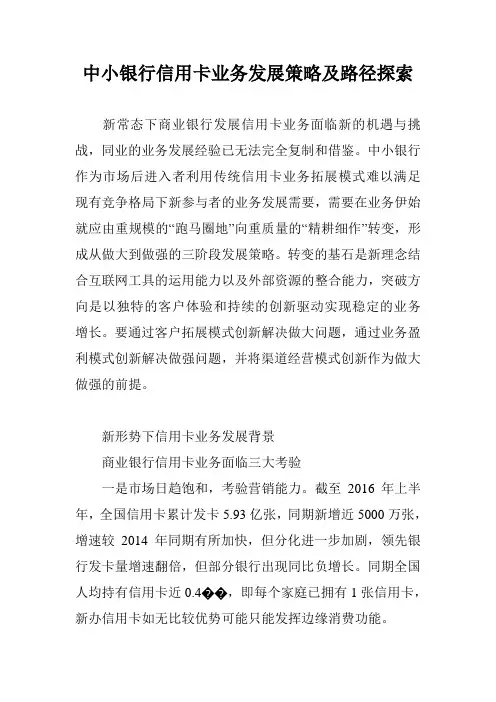 中小银行信用卡业务发展策略及路径探索

新常态下商业银行发展信用卡业务面临新的机遇与挑战，同业的业务发展经验已无法完全复制和借鉴。中小银行作为市场后进入者利用传统信用卡业务拓展模式难以满足现有竞争格局下新参与者的业务发展需要，需要在业务伊始就应由重规模的“跑马圈地”向重质量的“精耕细作”转变，形成从做大到做强的三阶段发展策略。转变的基石是新理念结合互联网工具的运用能力以及外部资源的整合能力，突破方向是以独特的客户体验和持续的创新驱动实现稳定的业务增长。要通过客户拓展模式创新解决做大问题，通过业务盈利模式创新解决做强问题，并将渠道经营模式创新作为做大做强的前提。

新形势下信用卡业务发展背景

商业银行信用卡业务面临三大考验

一是市场日趋饱和，考验营销能力。截至 2016 年上半年，全国信用卡累计发卡 5.93 亿张，同期新增近 5000 万张，增速较 2014 年同期有所加快，但分化进一步加剧，领先银行发卡量增速翻倍，但部分银行出现同比负增长。同期全国人均持有信用卡近 0.4��，即每个家庭已拥有 1 张信用卡，新办信用卡如无比较优势可能只能发挥边缘消费功能。